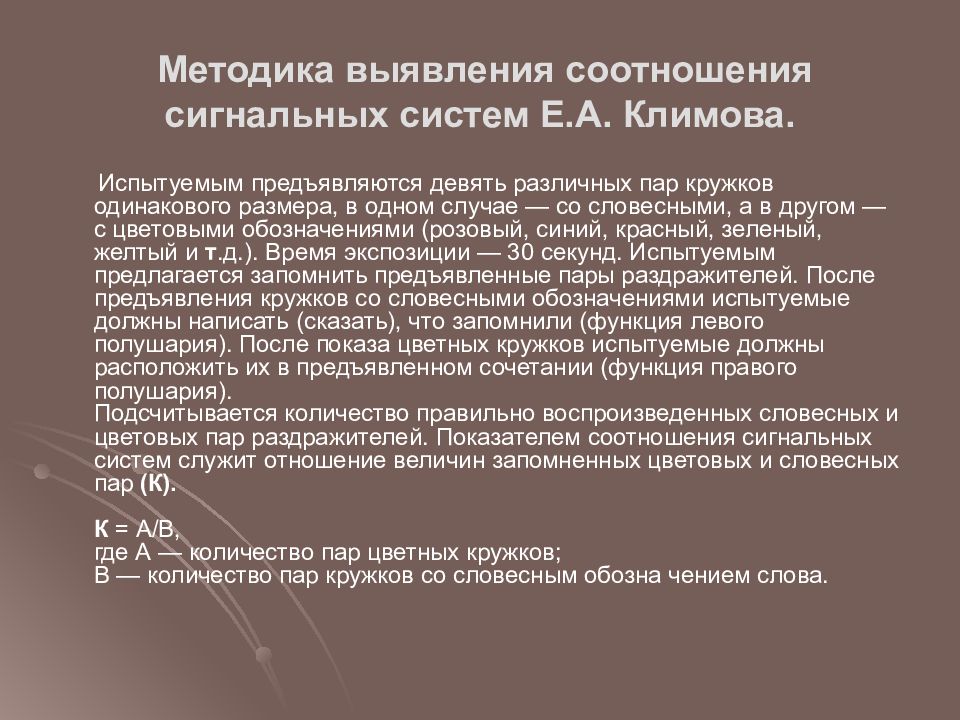 Методика выявления соотношения сигнальных систем Е.А. Климова.

Испытуемым предъявляются девять различных пар кружков одинакового размера, в одном случае — со словесными, а в другом — с цветовыми обозначениями (розовый, синий, красный, зеленый, желтый и т.д.). Время экспозиции — 30 секунд. Испытуемым предлагается запомнить предъявленные пары раздражителей. После предъявления кружков со словесными обозначениями испытуемые должны написать (сказать), что запомнили (функция левого полушария). После показа цветных кружков испытуемые должны расположить их в предъявленном сочетании (функция правого полушария).
Подсчитывается количество правильно воспроизведенных словесных и цветовых пар раздражителей. Показателем соотношения сигнальных систем служит отношение величин запомненных цветовых и словесных пар (К).

К = А/В,
где А — количество пар цветных кружков;
В — количество пар кружков со словесным обозна чением слова.